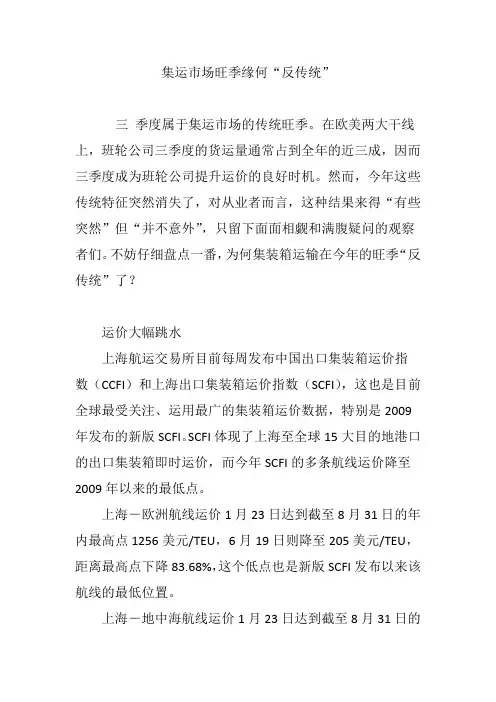 集运市场旺季缘何“反传统”

三 季度属于集运市场的传统旺季。在欧美两大干线上，班轮公司三季度的货运量通常占到全年的近三成，因而三季度成为班轮公司提升运价的良好时机。然而，今年这些传统特征突然消失了，对从业者而言，这种结果来得“有些突然”但“并不意外”，只留下面面相觑和满腹疑问的观察者们。不妨仔细盘点一番，为何集装箱运输在今年的旺季“反传统”了？

运价大幅跳水

上海航运交易所目前每周发布中国出口集装箱运价指数（CCFI）和上海出口集装箱运价指数（SCFI），这也是目前全球最受关注、运用最广的集装箱运价数据，特别是 2009 年发布的新版 SCFI。SCFI 体现了上海至全球 15 大目的地港口的出口集装箱即时运价，而今年 SCFI 的多条航线运价降至 2009 年以来的最低点。

上海－欧洲航线运价 1 月 23 日达到截至 8 月 31 日的年内最高点 1256 美元/TEU，6 月 19 日则降至 205 美元/TEU，距离最高点下降 83.68%，这个低点也是新版 SCFI 发布以来该航线的最低位置。

上海－地中海航线运价 1 月 23 日达到截至 8 月 31 日的